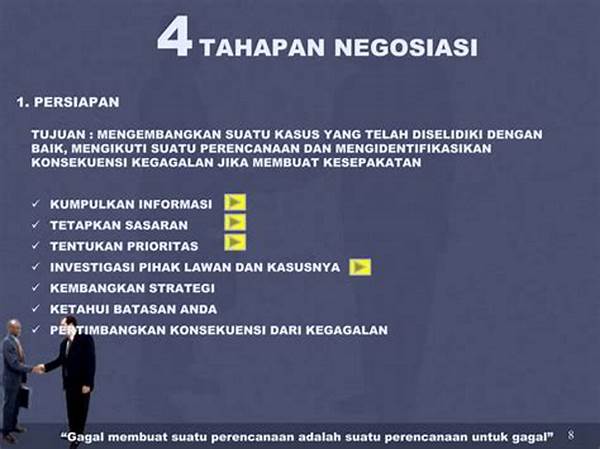 4 TAHAPAN NEGOSIASI

1. PERSIAPAN

TUJUAN : MENGEMBANGKAN SUATU KASUS YANG TELAH DISELIDIKI DENGAN BAIK, MENGIKUTI SUATU PERENCANAAN DAN MENGIDENTIFIKASIKAN KONSEKUENSI KEGAGALAN JIKA MEMBUAT KESEPAKATAN

✓ KUMPULKAN INFORMASI
✓ TETAPKAN SASARAN
✓ TENTUKAN PRIORITAS
✓ INVESTIGASI PIHAK LAWAN DAN KASUSNYA
✓ KEMBANGKAN STRATEGI
✓ KETAHUI BATASAN ANDA
✓ PERTIMBANGKAN KONSEKUENSI DARI KEGAGALAN

"Gagal membuat suatu perencanaan adalah suatu perencanaan untuk gagal" 8